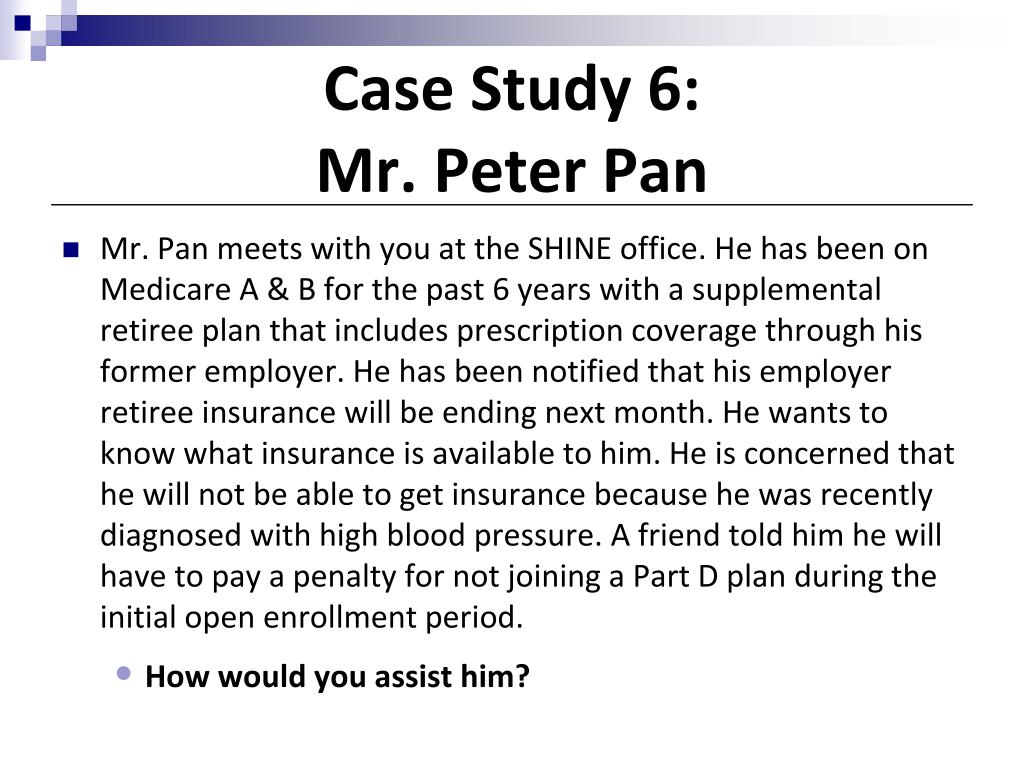 Case Study 6:
Mr. Peter Pan

Mr. Pan meets with you at the SHINE office. He has been on Medicare A & B for the past 6 years with a supplemental retiree plan that includes prescription coverage through his former employer. He has been notified that his employer retiree insurance will be ending next month. He wants to know what insurance is available to him. He is concerned that he will not be able to get insurance because he was recently diagnosed with high blood pressure. A friend told him he will have to pay a penalty for not joining a Part D plan during the initial open enrollment period.

How would you assist him?